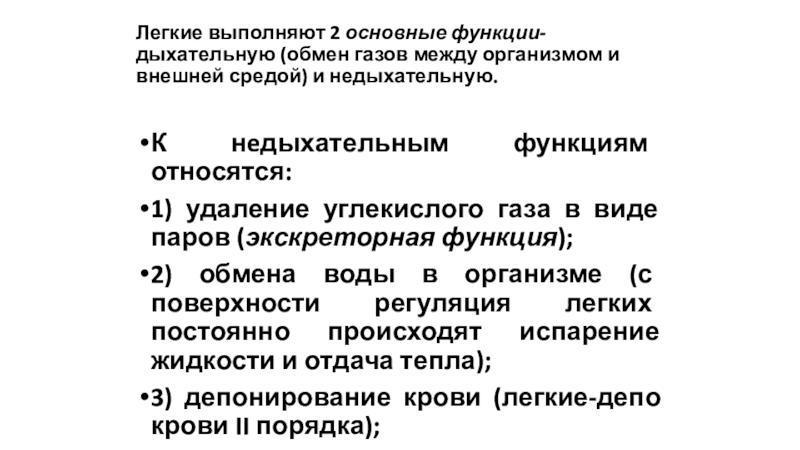 Легкие выполняют 2 основные функции- дыхательную (обмен газов между организмом и внешней средой) и недыхательную.

•К недыхательным функциям относятся:

•1) удаление углекислого газа в виде паров (экскреторная функция);

•2) обмена воды в организме (с поверхности регуляция легких постоянно происходят испарение жидкости и отдача тепла);

•3) депонирование крови (легкие-депо крови II порядка);